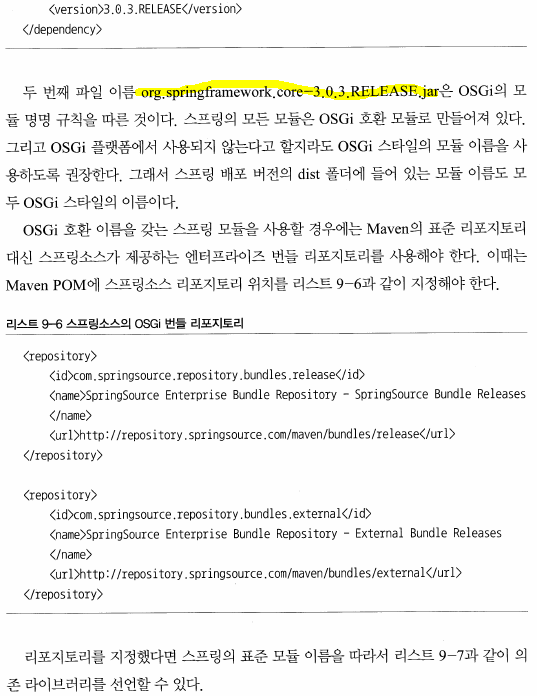 <version>3.0.3.RELEASE</version>
</dependency>

두 번째 파일 이름 org.springframework.core-3.0.3.RELEASE.jar은 OSGi의 모듈 명명 규칙을 따른 것이다. 스프링의 모든 모듈은 OSGi 호환 모듈로 만들어져 있다. 그리고 OSGi 플랫폼에서 사용되지 않는다고 할지라도 OSGi 스타일의 모듈 이름을 사용하도록 권장한다. 그래서 스프링 배포 버전의 dist 폴더에 들어 있는 모듈 이름도 모두 OSGi 스타일의 이름이다.

OSGi 호환 이름을 갖는 스프링 모듈을 사용할 경우에는 Maven의 표준 리포지토리 대신 스프링소스가 제공하는 엔터프라이즈 번들 리포지토리를 사용해야 한다. 이때는 Maven POM에 스프링소스 리포지토리 위치를 리스트 9-6과 같이 지정해야 한다.

리스트 9-6 스프링소스의 OSGi 번들 리포지토리

<repository>
    <id>com.springsource.repository.bundles.release</id>
    <name>SpringSource Enterprise Bundle Repository - SpringSource Bundle Releases
    </name>
    <url>http://repository.springsource.com/maven/bundles/release</url>
</repository>

<repository>
    <id>com.springsource.repository.bundles.external</id>
    <name>SpringSource Enterprise Bundle Repository - External Bundle Releases
    </name>
    <url>http://repository.springsource.com/maven/bundles/external</url>
</repository>

리포지토리를 지정했다면 스프링의 표준 모듈 이름을 따라서 리스트 9-7과 같이 의존 라이브러리를 선언할 수 있다.